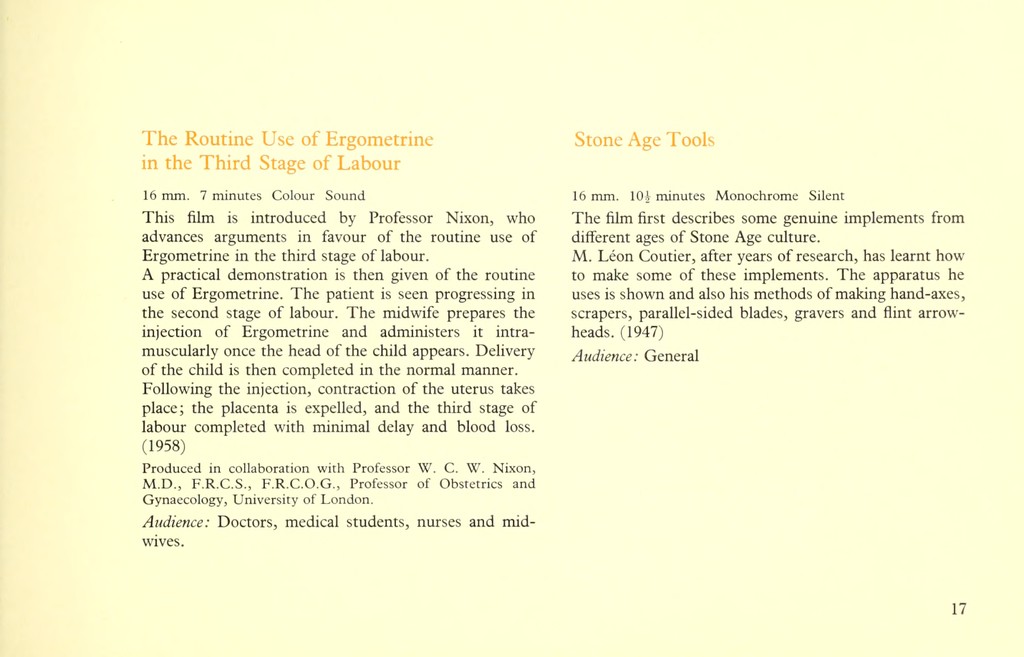 The Routine Use of Ergometrine in the Third Stage of Labour

16 mm. 7 minutes Colour Sound

This film is introduced by Professor Nixon, who advances arguments in favour of the routine use of Ergometrine in the third stage of labour.
A practical demonstration is then given of the routine use of Ergometrine. The patient is seen progressing in the second stage of labour. The midwife prepares the injection of Ergometrine and administers it intramuscularly once the head of the child appears. Delivery of the child is then completed in the normal manner.
Following the injection, contraction of the uterus takes place; the placenta is expelled, and the third stage of labour completed with minimal delay and blood loss. (1958)

Produced in collaboration with Professor W. C. W. Nixon, M.D., F.R.C.S., F.R.C.O.G., Professor of Obstetrics and Gynaecology, University of London.

Audience: Doctors, medical students, nurses and midwives.

Stone Age Tools

16 mm. $10\frac{1}{2}$ minutes Monochrome Silent

The film first describes some genuine implements from different ages of Stone Age culture.
M. Léon Coutier, after years of research, has learnt how to make some of these implements. The apparatus he uses is shown and also his methods of making hand-axes, scrapers, parallel-sided blades, gravers and flint arrowheads. (1947)

Audience: General

17